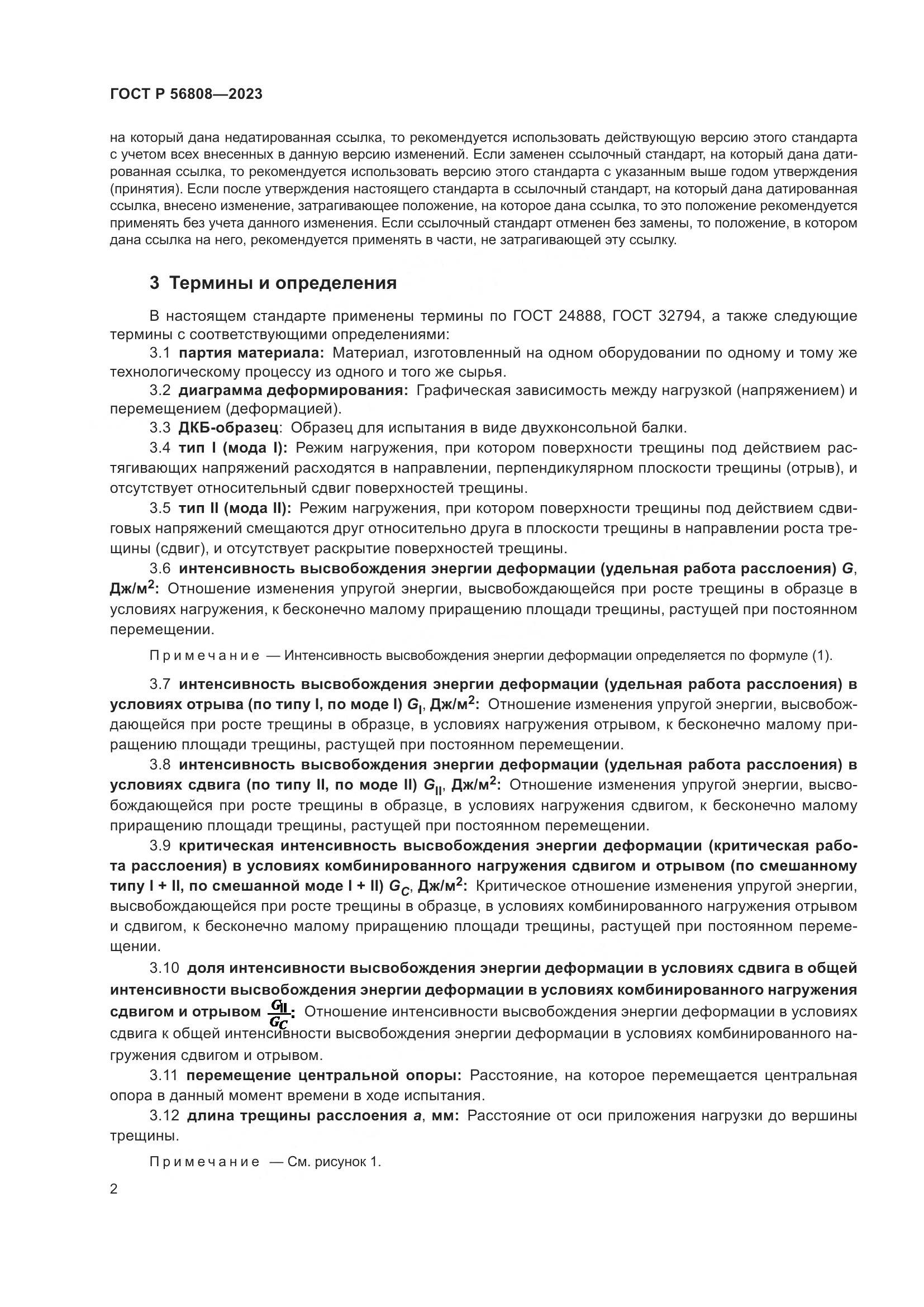 ГОСТ Р 56808—2023

на который дана недатированная ссылка, то рекомендуется использовать действующую версию этого стандарта с учетом всех внесенных в данную версию изменений. Если заменен ссылочный стандарт, на который дана датированная ссылка, то рекомендуется использовать версию этого стандарта с указанным выше годом утверждения (принятия). Если после утверждения настоящего стандарта в ссылочный стандарт, на который дана датированная ссылка, внесено изменение, затрагивающее положение, на которое дана ссылка, то это положение рекомендуется применять без учета данного изменения. Если ссылочный стандарт отменен без замены, то положение, в котором дана ссылка на него, рекомендуется применять в части, не затрагивающей эту ссылку.

3 Термины и определения

В настоящем стандарте применены термины по ГОСТ 24888, ГОСТ 32794, а также следующие термины с соответствующими определениями:

3.1 партия материала: Материал, изготовленный на одном оборудовании по одному и тому же технологическому процессу из одного и того же сырья.

3.2 диаграмма деформирования: Графическая зависимость между нагрузкой (напряжением) и перемещением (деформацией).

3.3 ДКБ-образец: Образец для испытания в виде двухконсольной балки.

3.4 тип I (мода I): Режим нагружения, при котором поверхности трещины под действием растягивающих напряжений расходятся в направлении, перпендикулярном плоскости трещины (отрыв), и отсутствует относительный сдвиг поверхностей трещины.

3.5 тип II (мода II): Режим нагружения, при котором поверхности трещины под действием сдвиговых напряжений смещаются друг относительно друга в плоскости трещины в направлении роста трещины (сдвиг), и отсутствует раскрытие поверхностей трещины.

3.6 интенсивность высвобождения энергии деформации (удельная работа расслоения) $G$, Дж/м$^2$: Отношение изменения упругой энергии, высвобождающейся при росте трещины в образце в условиях нагружения, к бесконечно малому приращению площади трещины, растущей при постоянном перемещении.

Примечание — Интенсивность высвобождения энергии деформации определяется по формуле (1).

3.7 интенсивность высвобождения энергии деформации (удельная работа расслоения) в условиях отрыва (по типу I, по моде I) $G_I$, Дж/м$^2$: Отношение изменения упругой энергии, высвобождающейся при росте трещины в образце, в условиях нагружения отрывом, к бесконечно малому приращению площади трещины, растущей при постоянном перемещении.

3.8 интенсивность высвобождения энергии деформации (удельная работа расслоения) в условиях сдвига (по типу II, по моде II) $G_{II}$, Дж/м$^2$: Отношение изменения упругой энергии, высвобождающейся при росте трещины в образце, в условиях нагружения сдвигом, к бесконечно малому приращению площади трещины, растущей при постоянном перемещении.

3.9 критическая интенсивность высвобождения энергии деформации (критическая работа расслоения) в условиях комбинированного нагружения сдвигом и отрывом (по смешанному типу I + II, по смешанной моде I + II) $G_C$, Дж/м$^2$: Критическое отношение изменения упругой энергии, высвобождающейся при росте трещины в образце, в условиях комбинированного нагружения отрывом и сдвигом, к бесконечно малому приращению площади трещины, растущей при постоянном перемещении.

3.10 доля интенсивности высвобождения энергии деформации в условиях сдвига в общей интенсивности высвобождения энергии деформации в условиях комбинированного нагружения сдвигом и отрывом $\frac{G_{II}}{G_C}$: Отношение интенсивности высвобождения энергии деформации в условиях сдвига к общей интенсивности высвобождения энергии деформации в условиях комбинированного нагружения сдвигом и отрывом.

3.11 перемещение центральной опоры: Расстояние, на которое перемещается центральная опора в данный момент времени в ходе испытания.

3.12 длина трещины расслоения $a$, мм: Расстояние от оси приложения нагрузки до вершины трещины.

Примечание — См. рисунок 1.

2